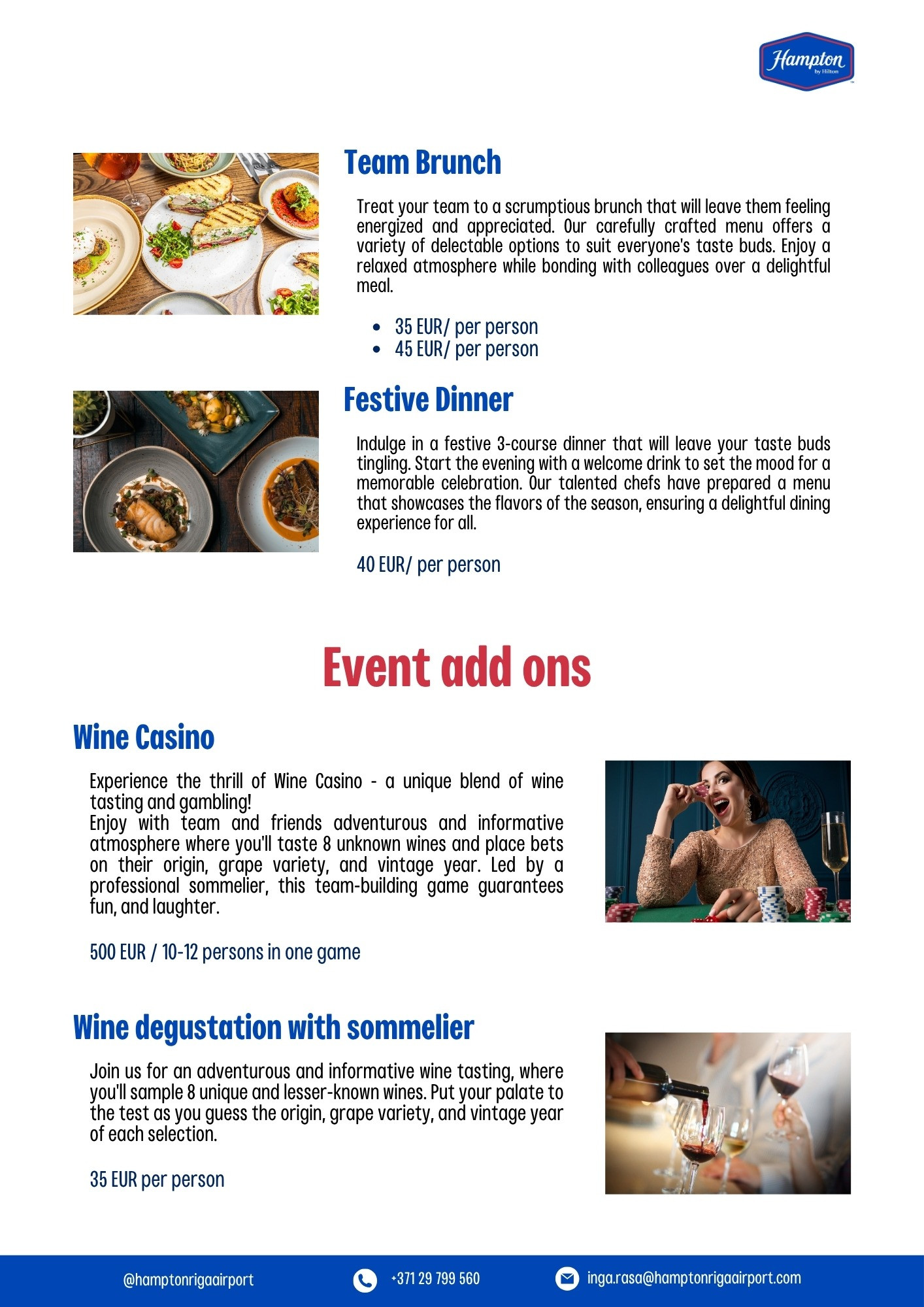 Hampton
by Hilton

Team Brunch

Treat your team to a scrumptious brunch that will leave them feeling energized and appreciated. Our carefully crafted menu offers a variety of delectable options to suit everyone's taste buds. Enjoy a relaxed atmosphere while bonding with colleagues over a delightful meal.

• 35 EUR/ per person
• 45 EUR/ per person

Festive Dinner

Indulge in a festive 3-course dinner that will leave your taste buds tingling. Start the evening with a welcome drink to set the mood for a memorable celebration. Our talented chefs have prepared a menu that showcases the flavors of the season, ensuring a delightful dining experience for all.

40 EUR/ per person

Event add ons

Wine Casino

Experience the thrill of Wine Casino - a unique blend of wine tasting and gambling!
Enjoy with team and friends adventurous and informative atmosphere where you'll taste 8 unknown wines and place bets on their origin, grape variety, and vintage year. Led by a professional sommelier, this team-building game guarantees fun, and laughter.

500 EUR / 10-12 persons in one game

Wine degustation with sommelier

Join us for an adventurous and informative wine tasting, where you'll sample 8 unique and lesser-known wines. Put your palate to the test as you guess the origin, grape variety, and vintage year of each selection.

35 EUR per person

@hamptonrigaairport +371 29 799 560 inga.rasa@hamptonrigaairport.com